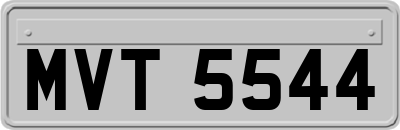 MVT 5544